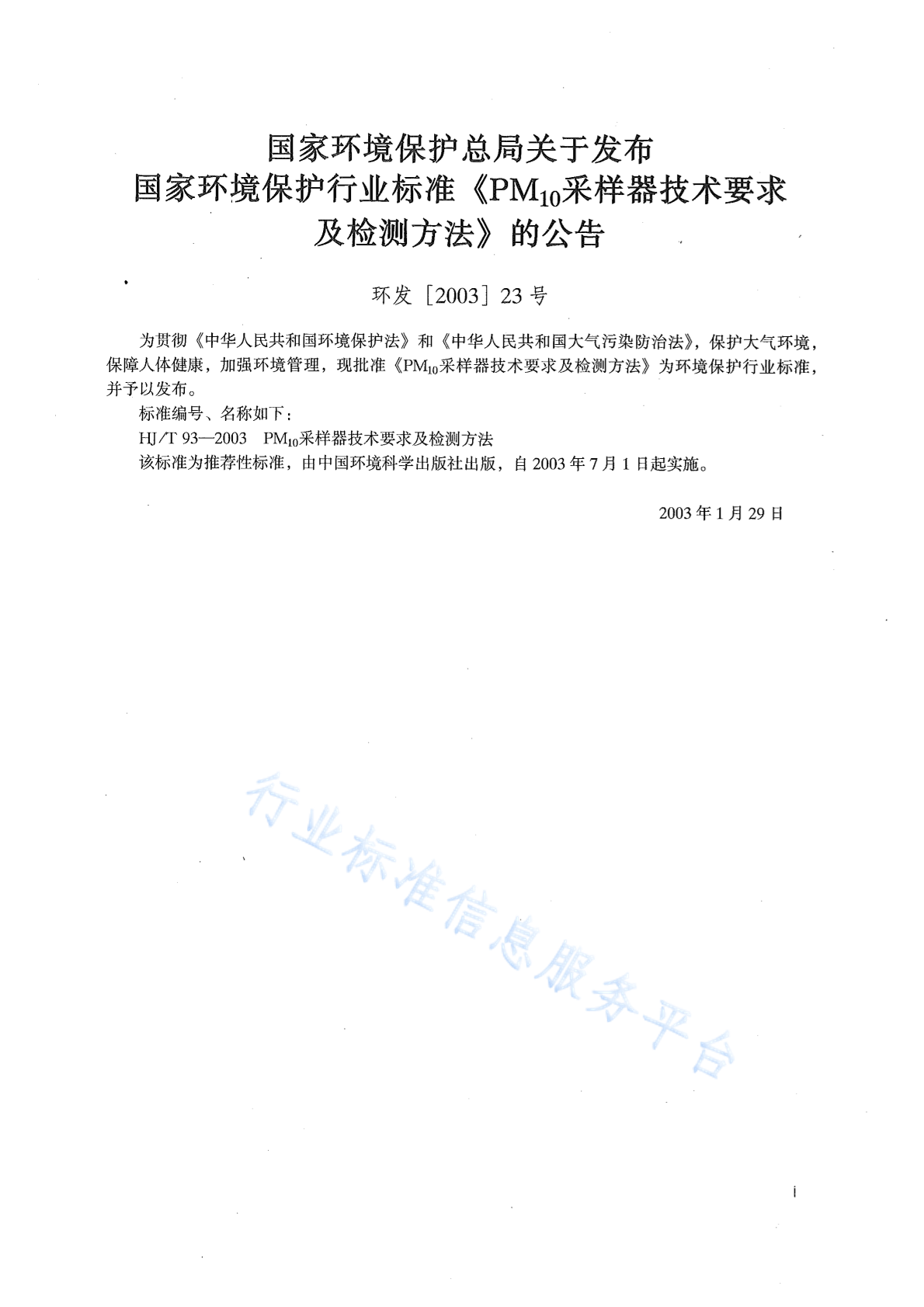 国家环境保护总局关于发布
国家环境保护行业标准《$PM_{10}$采样器技术要求
及检测方法》的公告

环发［2003］23 号

为贯彻《中华人民共和国环境保护法》和《中华人民共和国大气污染防治法》，保护大气环境，保障人体健康，加强环境管理，现批准《$PM_{10}$采样器技术要求及检测方法》为环境保护行业标准，并予以发布。

标准编号、名称如下：

HJ/T 93—2003　$PM_{10}$采样器技术要求及检测方法

该标准为推荐性标准，由中国环境科学出版社出版，自 2003 年 7 月 1 日起实施。

2003 年 1 月 29 日

行业标准信息服务平台

i